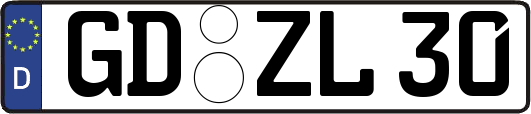 D

GD ZL 30